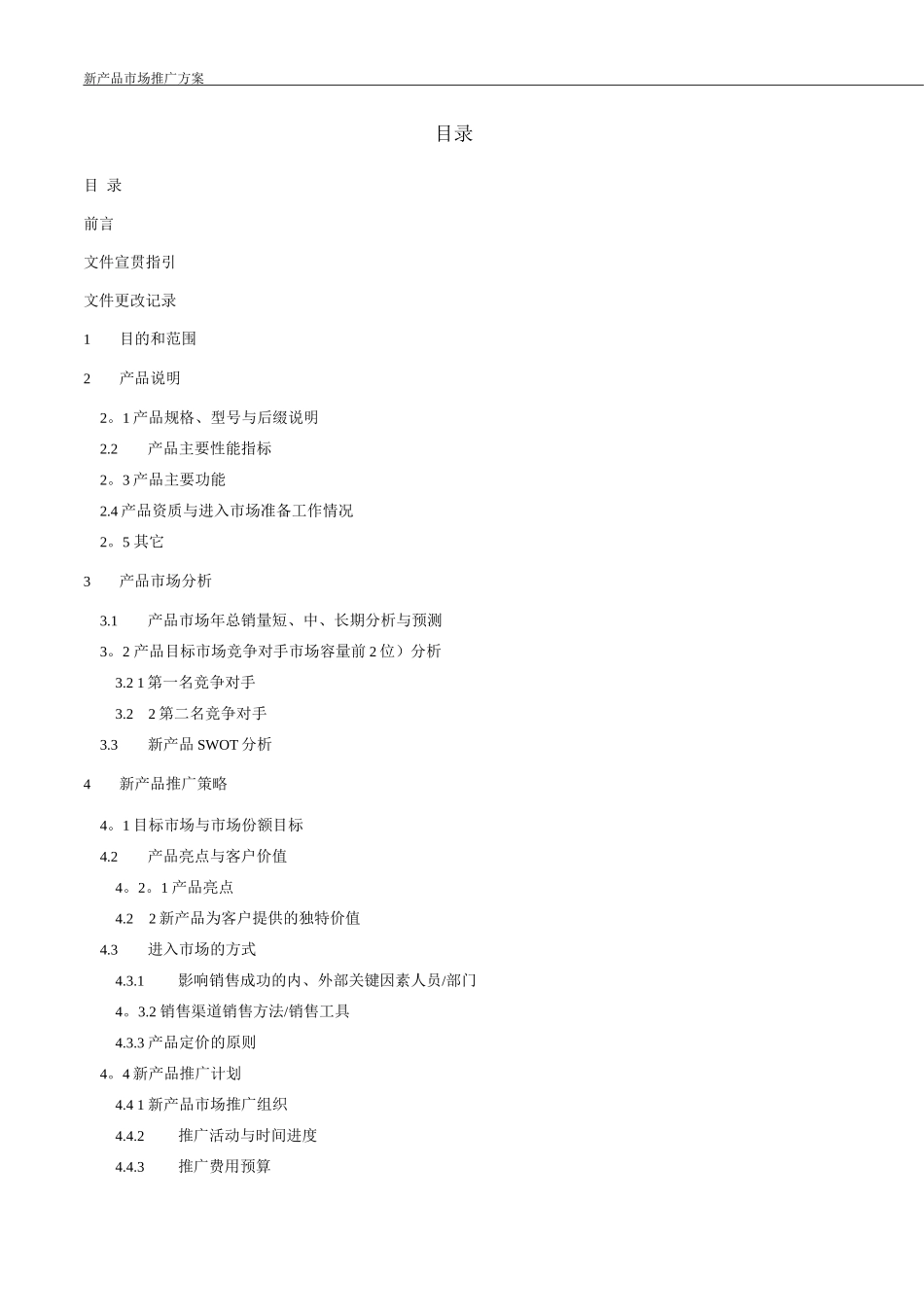 新产品市场推广方案

目录

目 录

前言

文件宣贯指引

文件更改记录

1　目的和范围

2　产品说明

2。1 产品规格、型号与后缀说明

2.2　产品主要性能指标

2。3 产品主要功能

2.4 产品资质与进入市场准备工作情况

2。5 其它

3　产品市场分析

3.1　产品市场年总销量短、中、长期分析与预测

3。2 产品目标市场竞争对手市场容量前 2 位）分析

3.2 1 第一名竞争对手

3.2　2 第二名竞争对手

3.3　新产品 SWOT 分析

4　新产品推广策略

4。1 目标市场与市场份额目标

4.2　产品亮点与客户价值

4。2。1 产品亮点

4.2　2 新产品为客户提供的独特价值

4.3　进入市场的方式

4.3.1　影响销售成功的内、外部关键因素人员/部门

4。3.2 销售渠道销售方法/销售工具

4.3.3 产品定价的原则

4。4 新产品推广计划

4.4 1 新产品市场推广组织

4.4.2　推广活动与时间进度

4.4.3　推广费用预算